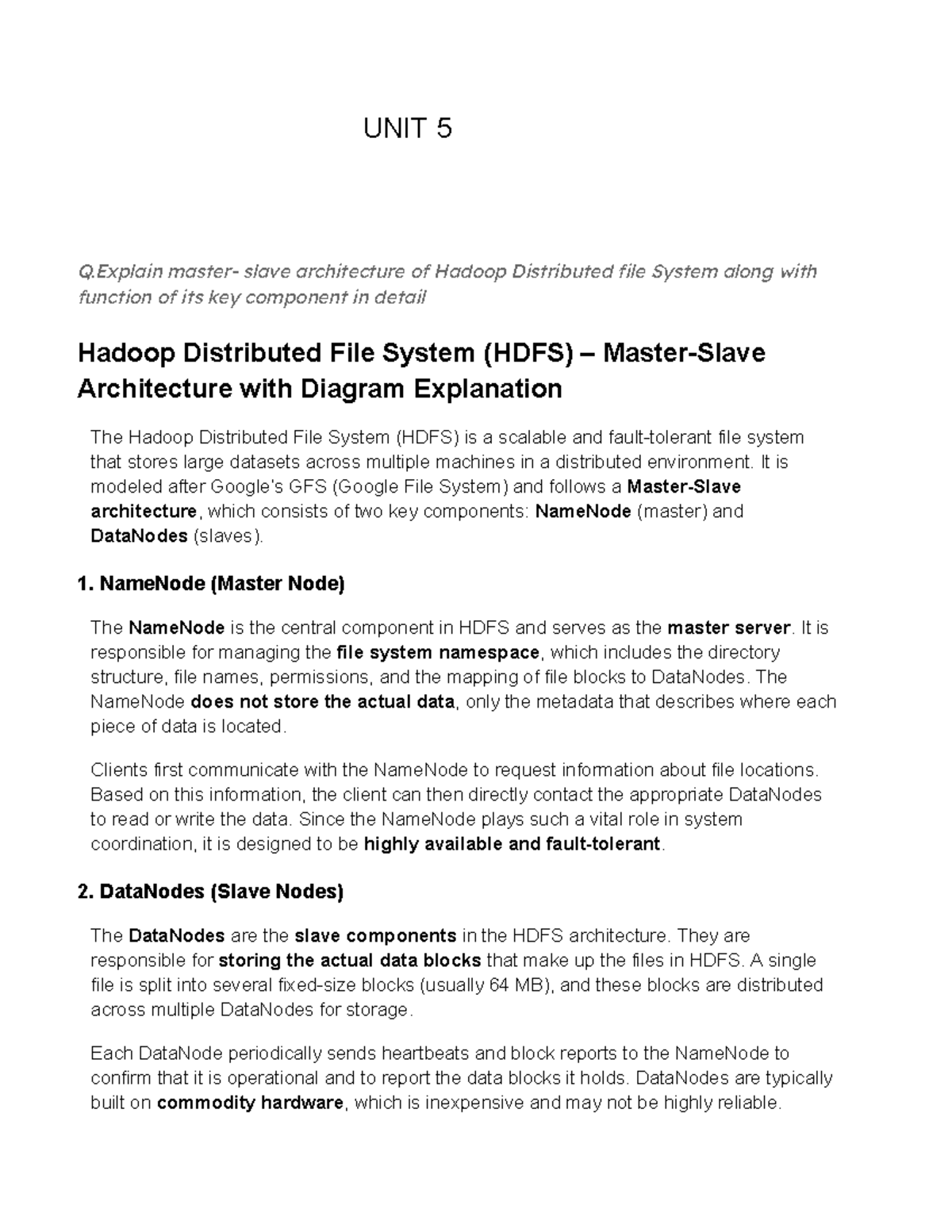 UNIT 5

Q.Explain master- slave architecture of Hadoop Distributed file System along with function of its key component in detail

Hadoop Distributed File System (HDFS) – Master-Slave Architecture with Diagram Explanation

The Hadoop Distributed File System (HDFS) is a scalable and fault-tolerant file system that stores large datasets across multiple machines in a distributed environment. It is modeled after Google's GFS (Google File System) and follows a Master-Slave architecture, which consists of two key components: NameNode (master) and DataNodes (slaves).

1. NameNode (Master Node)

The NameNode is the central component in HDFS and serves as the master server. It is responsible for managing the file system namespace, which includes the directory structure, file names, permissions, and the mapping of file blocks to DataNodes. The NameNode does not store the actual data, only the metadata that describes where each piece of data is located.

Clients first communicate with the NameNode to request information about file locations. Based on this information, the client can then directly contact the appropriate DataNodes to read or write the data. Since the NameNode plays such a vital role in system coordination, it is designed to be highly available and fault-tolerant.

2. DataNodes (Slave Nodes)

The DataNodes are the slave components in the HDFS architecture. They are responsible for storing the actual data blocks that make up the files in HDFS. A single file is split into several fixed-size blocks (usually 64 MB), and these blocks are distributed across multiple DataNodes for storage.

Each DataNode periodically sends heartbeats and block reports to the NameNode to confirm that it is operational and to report the data blocks it holds. DataNodes are typically built on commodity hardware, which is inexpensive and may not be highly reliable.